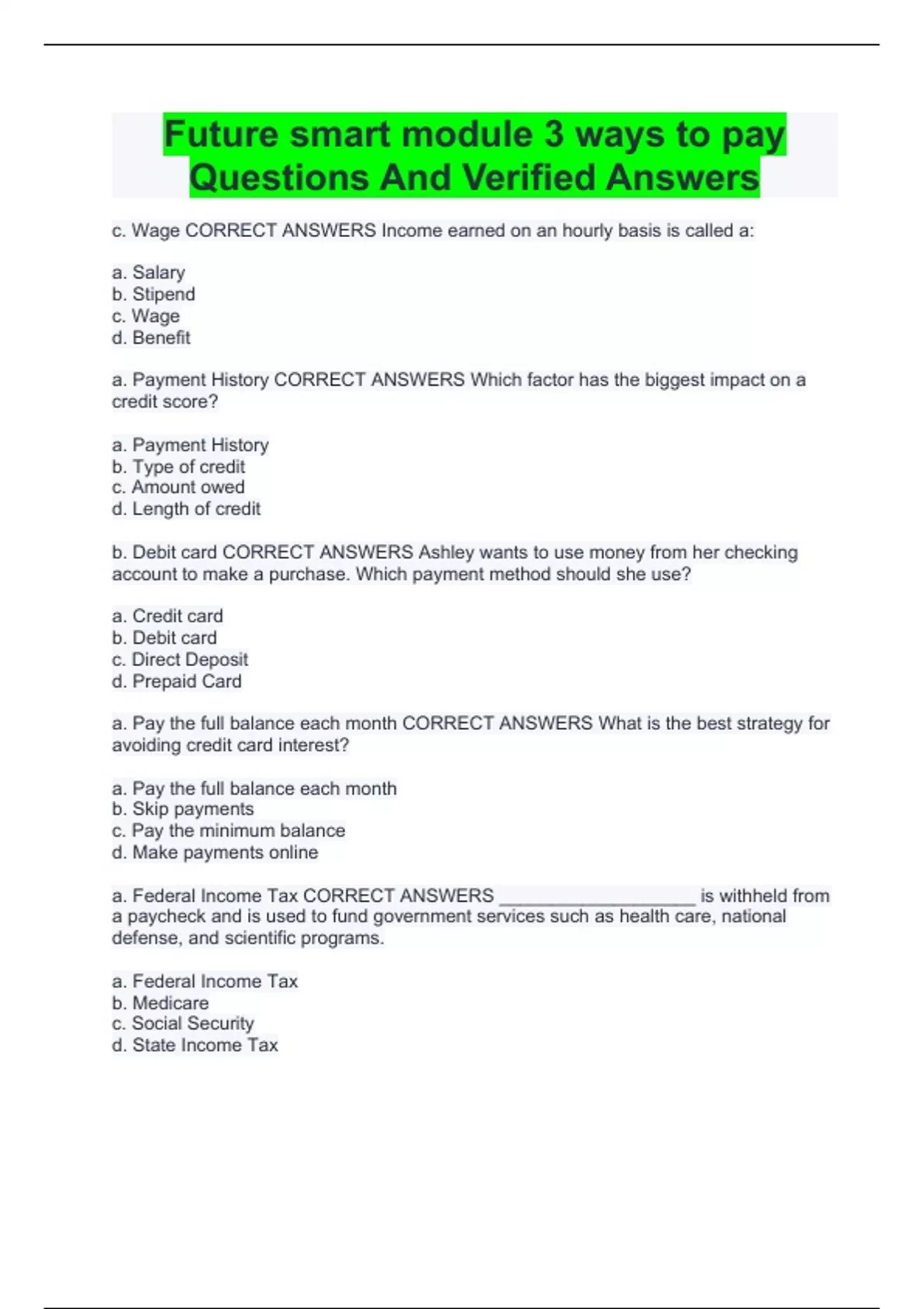 Future smart module 3 ways to pay Questions And Verified Answers

c. Wage CORRECT ANSWERS Income earned on an hourly basis is called a:

a. Salary
b. Stipend
c. Wage
d. Benefit

a. Payment History CORRECT ANSWERS Which factor has the biggest impact on a credit score?

a. Payment History
b. Type of credit
c. Amount owed
d. Length of credit

b. Debit card CORRECT ANSWERS Ashley wants to use money from her checking account to make a purchase. Which payment method should she use?

a. Credit card
b. Debit card
c. Direct Deposit
d. Prepaid Card

a. Pay the full balance each month CORRECT ANSWERS What is the best strategy for avoiding credit card interest?

a. Pay the full balance each month
b. Skip payments
c. Pay the minimum balance
d. Make payments online

a. Federal Income Tax CORRECT ANSWERS ____________________ is withheld from a paycheck and is used to fund government services such as health care, national defense, and scientific programs.

a. Federal Income Tax
b. Medicare
c. Social Security
d. State Income Tax